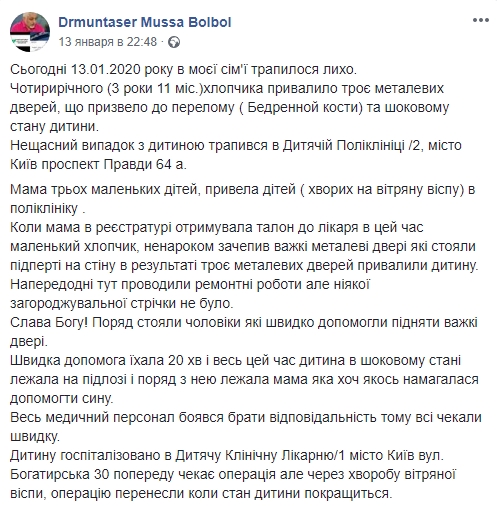 Drmuntaser Mussa Bolbol
13 января в 22:48 ·

Сьогодні 13.01.2020 року в моєї сім'ї трапилося лихо.
Чотирирічного (3 роки 11 міс.)хлопчика привалило троє металевих дверей, що призвело до перелому ( Бедренной кости) та шоковому стану дитини.
Нещасний випадок з дитиною трапився в Дитячій Поліклініці /2, місто Київ проспект Правди 64 а.

Мама трьох маленьких дітей, привела дітей ( хворих на вітряну віспу) в поліклініку .
Коли мама в реєстратурі отримувала талон до лікаря в цей час маленький хлопчик, ненароком зачепив важкі металеві двері які стояли підперті на стіну в результаті троє металевих дверей привалили дитину.
Напередодні тут проводили ремонтні роботи але ніякої загороджувальної стрічки не було.
Слава Богу! Поряд стояли чоловіки які швидко допомогли підняти важкі двері.
Швидка допомога їхала 20 хв і весь цей час дитина в шоковому стані лежала на підлозі і поряд з нею лежала мама яка хоч якось намагалася допомогти сину.
Весь медичний персонал боявся брати відповідальність тому всі чекали швидку.
Дитину госпіталізовано в Дитячу Клінічну Лікарню/1 місто Київ вул. Богатирська 30 попереду чекає операція але через хворобу вітряної віспи, операцію перенесли коли стан дитини покращиться.